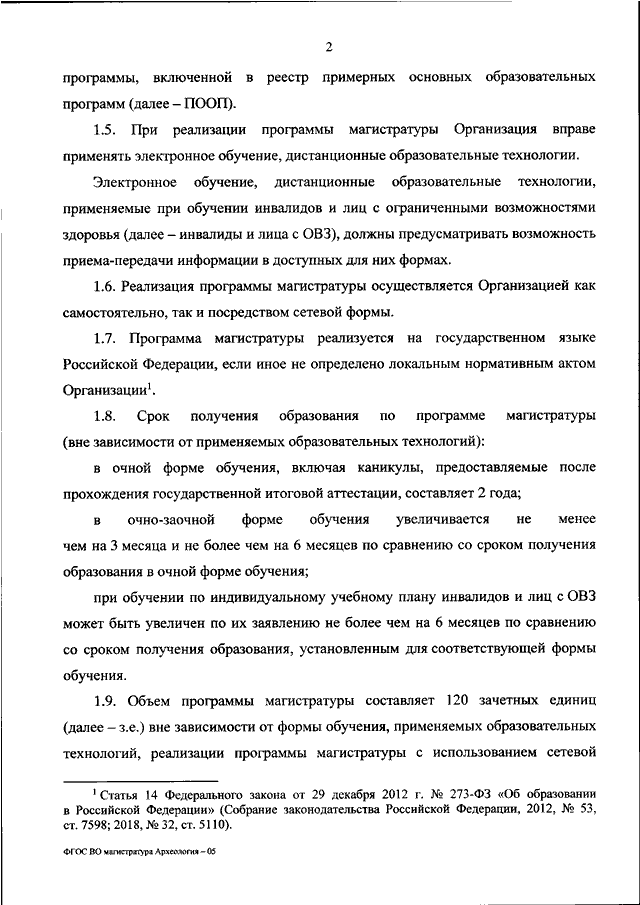 2

программы, включенной в реестр примерных основных образовательных программ (далее – ПООП).

1.5. При реализации программы магистратуры Организация вправе применять электронное обучение, дистанционные образовательные технологии.

Электронное обучение, дистанционные образовательные технологии, применяемые при обучении инвалидов и лиц с ограниченными возможностями здоровья (далее – инвалиды и лица с ОВЗ), должны предусматривать возможность приема-передачи информации в доступных для них формах.

1.6. Реализация программы магистратуры осуществляется Организацией как самостоятельно, так и посредством сетевой формы.

1.7. Программа магистратуры реализуется на государственном языке Российской Федерации, если иное не определено локальным нормативным актом Организации$^1$.

1.8. Срок получения образования по программе магистратуры (вне зависимости от применяемых образовательных технологий):

в очной форме обучения, включая каникулы, предоставляемые после прохождения государственной итоговой аттестации, составляет 2 года;

в очно-заочной форме обучения увеличивается не менее чем на 3 месяца и не более чем на 6 месяцев по сравнению со сроком получения образования в очной форме обучения;

при обучении по индивидуальному учебному плану инвалидов и лиц с ОВЗ может быть увеличен по их заявлению не более чем на 6 месяцев по сравнению со сроком получения образования, установленным для соответствующей формы обучения.

1.9. Объем программы магистратуры составляет 120 зачетных единиц (далее – з.е.) вне зависимости от формы обучения, применяемых образовательных технологий, реализации программы магистратуры с использованием сетевой

$^1$ Статья 14 Федерального закона от 29 декабря 2012 г. № 273-ФЗ «Об образовании в Российской Федерации» (Собрание законодательства Российской Федерации, 2012, № 53, ст. 7598; 2018, № 32, ст. 5110).

ФГОС ВО магистратура Археология – 05